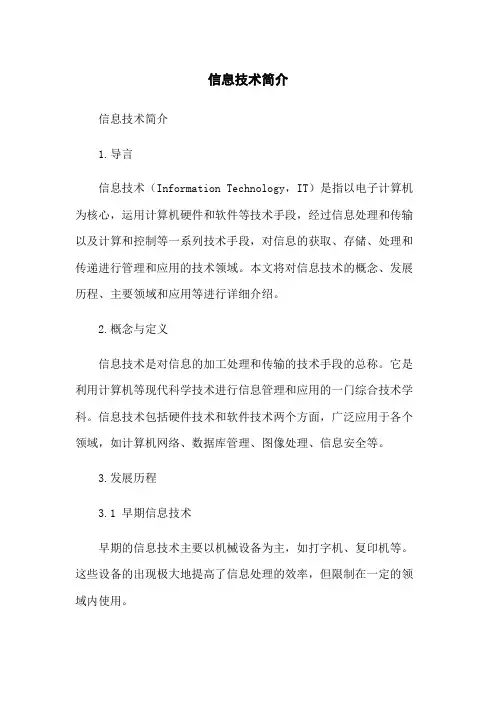 信息技术简介

信息技术简介

1.导言

信息技术（Information Technology，IT）是指以电子计算机为核心，运用计算机硬件和软件等技术手段，经过信息处理和传输以及计算和控制等一系列技术手段，对信息的获取、存储、处理和传递进行管理和应用的技术领域。本文将对信息技术的概念、发展历程、主要领域和应用等进行详细介绍。

2.概念与定义

信息技术是对信息的加工处理和传输的技术手段的总称。它是利用计算机等现代科学技术进行信息管理和应用的一门综合技术学科。信息技术包括硬件技术和软件技术两个方面，广泛应用于各个领域，如计算机网络、数据库管理、图像处理、信息安全等。

3.发展历程

3.1 早期信息技术

早期的信息技术主要以机械设备为主，如打字机、复印机等。这些设备的出现极大地提高了信息处理的效率，但限制在一定的领域内使用。